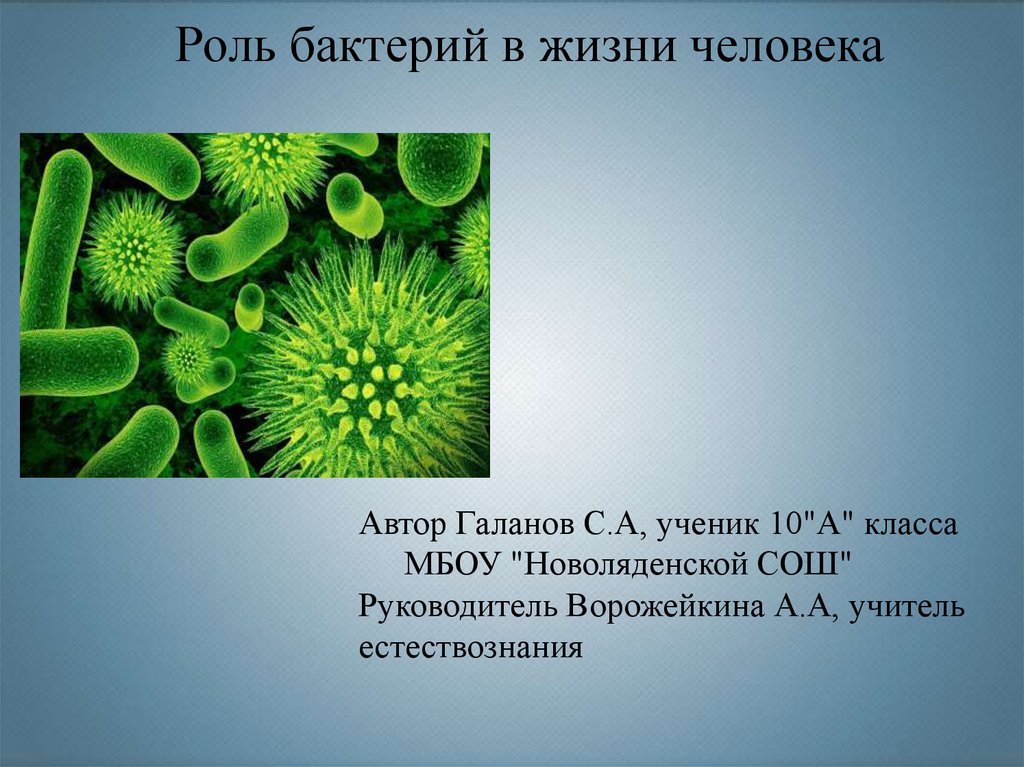 Роль бактерий в жизни человека

Автор Галанов С.А, ученик 10"А" класса МБОУ "Новоляденской СОШ"
Руководитель Ворожейкина А.А, учитель естествознания